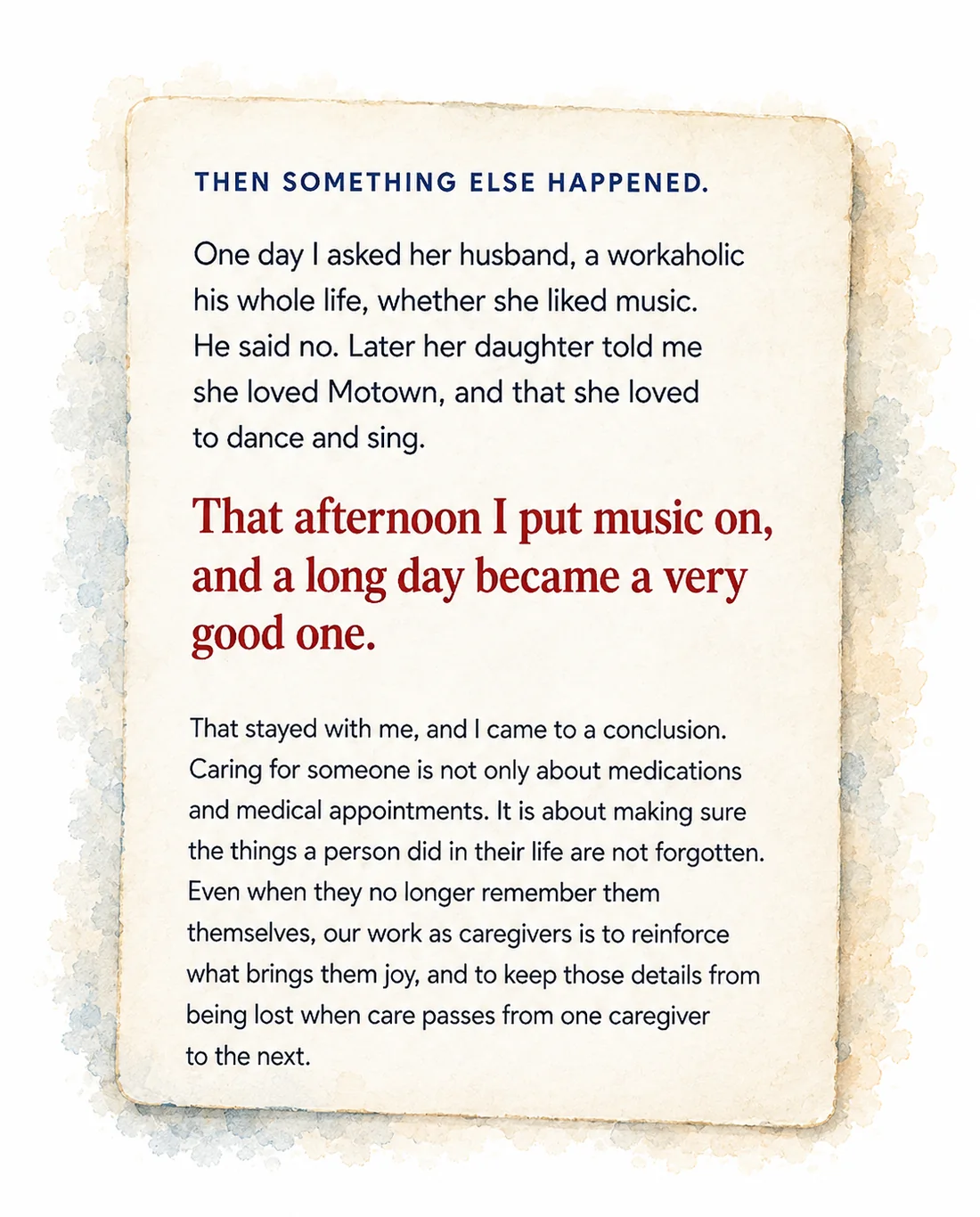 THEN SOMETHING ELSE HAPPENED.

One day I asked her husband, a workaholic his whole life, whether she liked music. He said no. Later her daughter told me she loved Motown, and that she loved to dance and sing.

That afternoon I put music on, and a long day became a very good one.

That stayed with me, and I came to a conclusion. Caring for someone is not only about medications and medical appointments. It is about making sure the things a person did in their life are not forgotten. Even when they no longer remember them themselves, our work as caregivers is to reinforce what brings them joy, and to keep those details from being lost when care passes from one caregiver to the next.